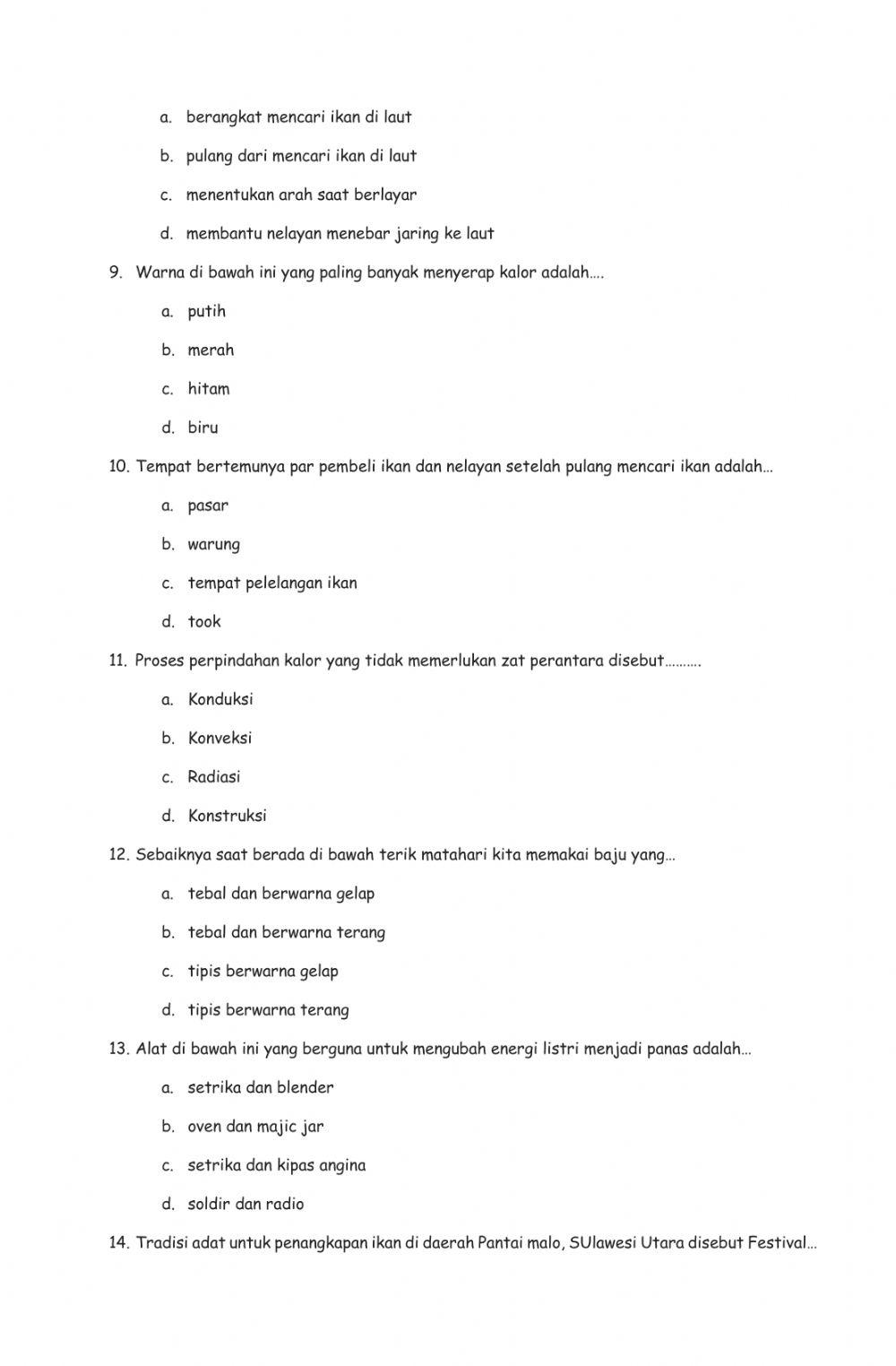 a. berangkat mencari ikan di laut

b. pulang dari mencari ikan di laut

c. menentukan arah saat berlayar

d. membantu nelayan menebar jaring ke laut

9. Warna di bawah ini yang paling banyak menyerap kalor adalah….

a. putih

b. merah

c. hitam

d. biru

10. Tempat bertemunya par pembeli ikan dan nelayan setelah pulang mencari ikan adalah…

a. pasar

b. warung

c. tempat pelelangan ikan

d. took

11. Proses perpindahan kalor yang tidak memerlukan zat perantara disebut……….

a. Konduksi

b. Konveksi

c. Radiasi

d. Konstruksi

12. Sebaiknya saat berada di bawah terik matahari kita memakai baju yang…

a. tebal dan berwarna gelap

b. tebal dan berwarna terang

c. tipis berwarna gelap

d. tipis berwarna terang

13. Alat di bawah ini yang berguna untuk mengubah energi listri menjadi panas adalah…

a. setrika dan blender

b. oven dan majic jar

c. setrika dan kipas angina

d. soldir dan radio

14. Tradisi adat untuk penangkapan ikan di daerah Pantai malo, SUlawesi Utara disebut Festival…